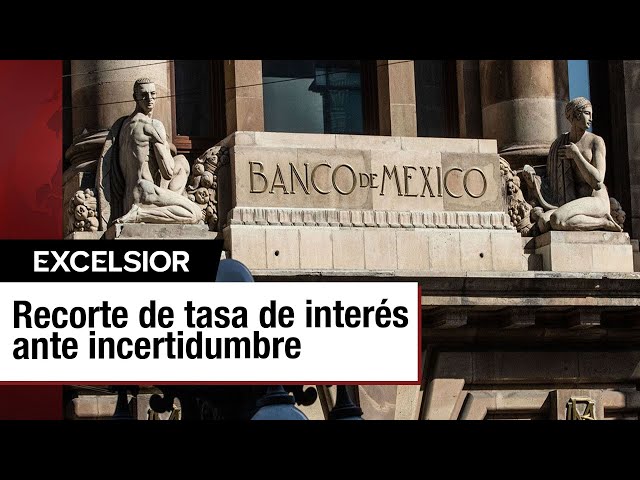 BANCO DE MEXICO

EXCELSIOR

Recorte de tasa de interés ante incertidumbre